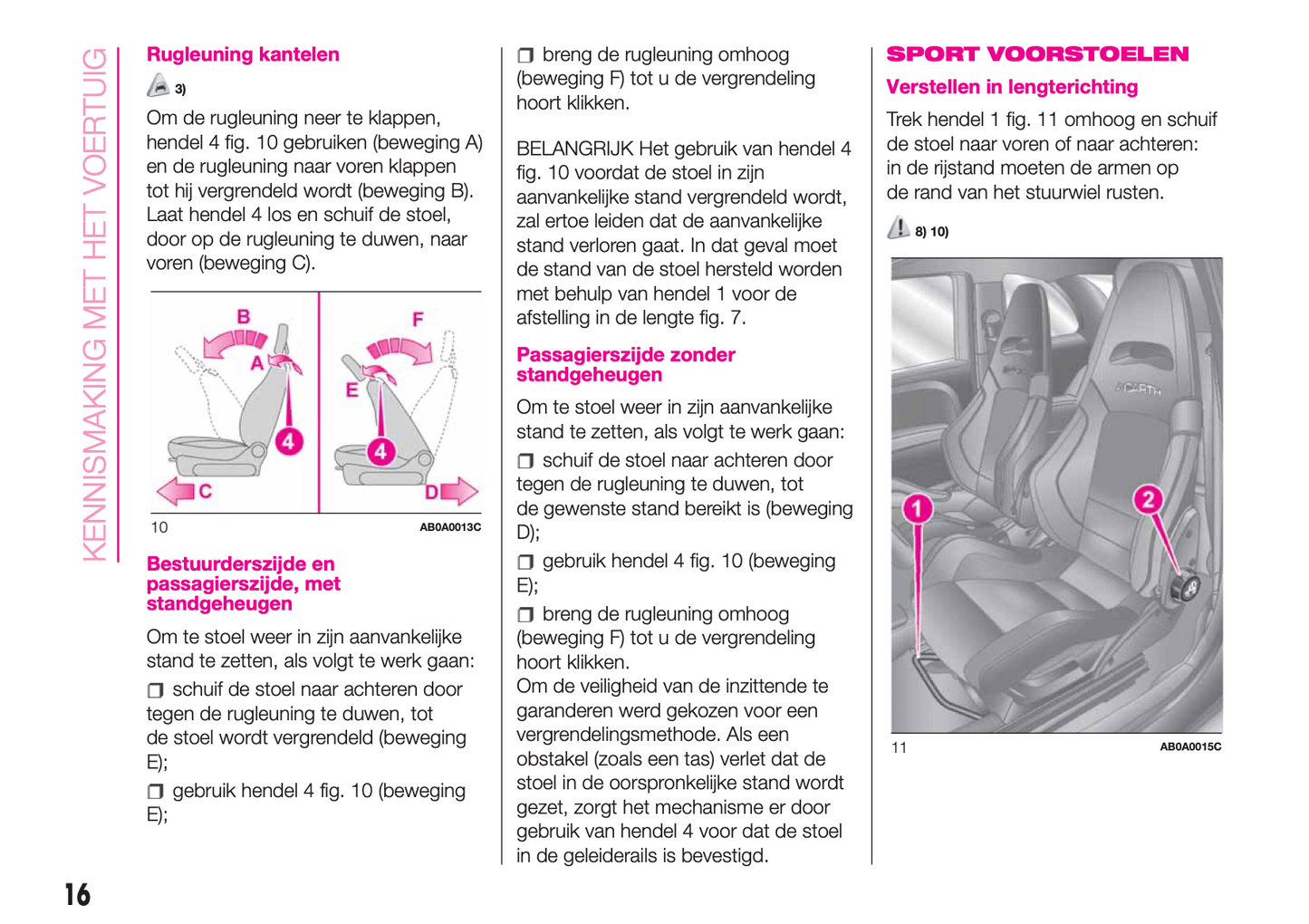 KENNISMAKING MET HET VOERTUIG

Rugleuning kantelen

3)

Om de rugleuning neer te klappen, hendel 4 fig. 10 gebruiken (beweging A) en de rugleuning naar voren klappen tot hij vergrendeld wordt (beweging B). Laat hendel 4 los en schuif de stoel, door op de rugleuning te duwen, naar voren (beweging C).

B A 4 C F E 4 D

10 AB0A0013C

Bestuurderszijde en passagierszijde, met standgeheugen

Om te stoel weer in zijn aanvankelijke stand te zetten, als volgt te werk gaan:

❒ schuif de stoel naar achteren door tegen de rugleuning te duwen, tot de stoel wordt vergrendeld (beweging E);

❒ gebruik hendel 4 fig. 10 (beweging E);

❒ breng de rugleuning omhoog (beweging F) tot u de vergrendeling hoort klikken.

BELANGRIJK Het gebruik van hendel 4 fig. 10 voordat de stoel in zijn aanvankelijke stand vergrendeld wordt, zal ertoe leiden dat de aanvankelijke stand verloren gaat. In dat geval moet de stand van de stoel hersteld worden met behulp van hendel 1 voor de afstelling in de lengte fig. 7.

Passagierszijde zonder standgeheugen

Om te stoel weer in zijn aanvankelijke stand te zetten, als volgt te werk gaan:

❒ schuif de stoel naar achteren door tegen de rugleuning te duwen, tot de gewenste stand bereikt is (beweging D);

❒ gebruik hendel 4 fig. 10 (beweging E);

❒ breng de rugleuning omhoog (beweging F) tot u de vergrendeling hoort klikken.
Om de veiligheid van de inzittende te garanderen werd gekozen voor een vergrendelingsmethode. Als een obstakel (zoals een tas) verlet dat de stoel in de oorspronkelijke stand wordt gezet, zorgt het mechanisme er door gebruik van hendel 4 voor dat de stoel in de geleiderails is bevestigd.

SPORT VOORSTOELEN

Verstellen in lengterichting

Trek hendel 1 fig. 11 omhoog en schuif de stoel naar voren of naar achteren: in de rijstand moeten de armen op de rand van het stuurwiel rusten.

8) 10)

ABARTH 1 2

11 AB0A0015C

16